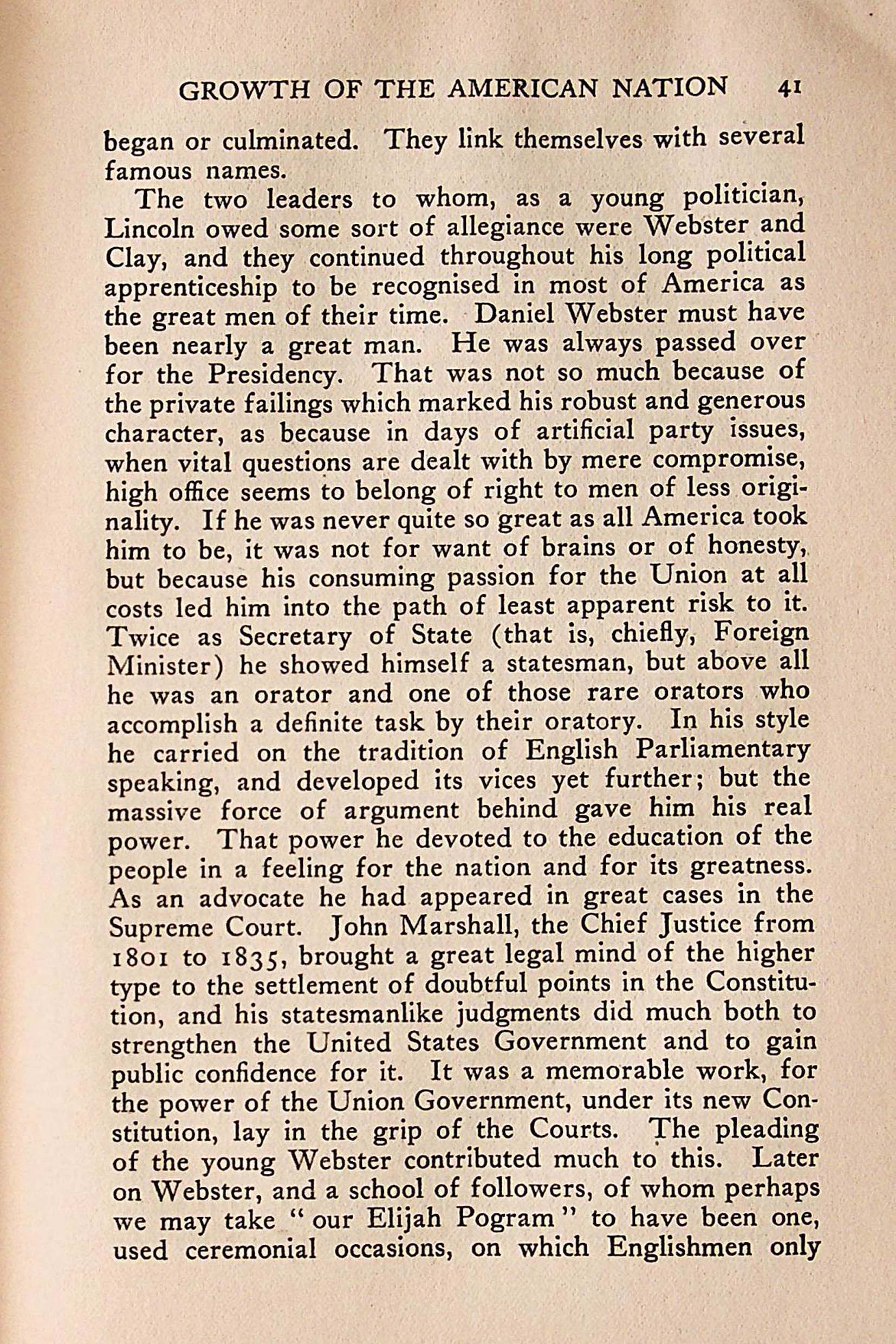 GROWTH OF THE AMERICAN NATION 41

began or culminated. They link themselves with several famous names.

The two leaders to whom, as a young politician, Lincoln owed some sort of allegiance were Webster and Clay, and they continued throughout his long political apprenticeship to be recognised in most of America as the great men of their time. Daniel Webster must have been nearly a great man. He was always passed over for the Presidency. That was not so much because of the private failings which marked his robust and generous character, as because in days of artificial party issues, when vital questions are dealt with by mere compromise, high office seems to belong of right to men of less originality. If he was never quite so great as all America took him to be, it was not for want of brains or of honesty, but because his consuming passion for the Union at all costs led him into the path of least apparent risk to it. Twice as Secretary of State (that is, chiefly, Foreign Minister) he showed himself a statesman, but above all he was an orator and one of those rare orators who accomplish a definite task by their oratory. In his style he carried on the tradition of English Parliamentary speaking, and developed its vices yet further; but the massive force of argument behind gave him his real power. That power he devoted to the education of the people in a feeling for the nation and for its greatness. As an advocate he had appeared in great cases in the Supreme Court. John Marshall, the Chief Justice from 1801 to 1835, brought a great legal mind of the higher type to the settlement of doubtful points in the Constitution, and his statesmanlike judgments did much both to strengthen the United States Government and to gain public confidence for it. It was a memorable work, for the power of the Union Government, under its new Constitution, lay in the grip of the Courts. The pleading of the young Webster contributed much to this. Later on Webster, and a school of followers, of whom perhaps we may take "our Elijah Pogram" to have been one, used ceremonial occasions, on which Englishmen only